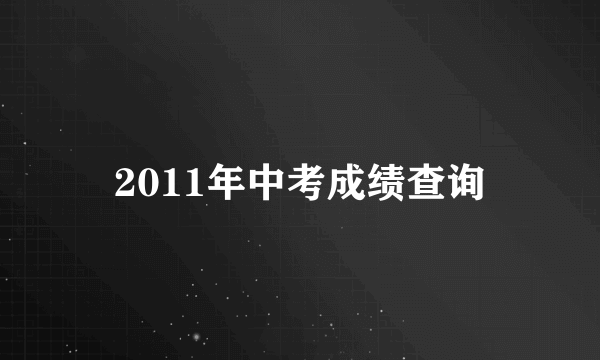 2011年中考成绩查询